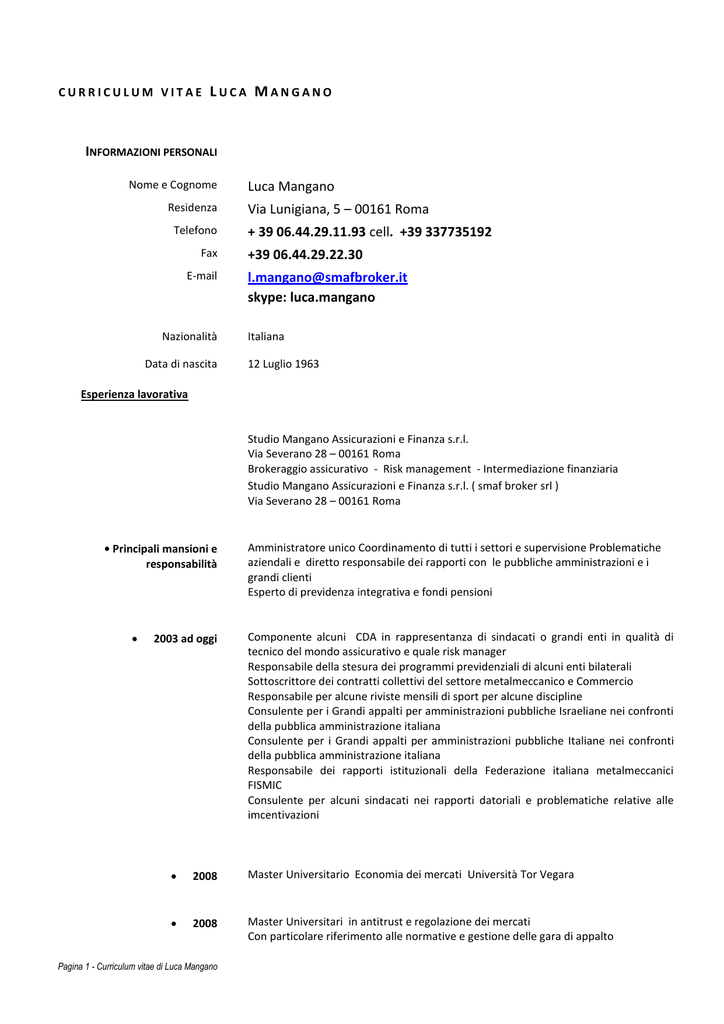 CURRICULUM VITAE LUCA MANGANO

INFORMAZIONI PERSONALI

Nome e Cognome Luca Mangano
Residenza Via Lunigiana, 5 – 00161 Roma
Telefono + 39 06.44.29.11.93 cell. +39 337735192
Fax +39 06.44.29.22.30
E-mail l.mangano@smafbroker.it
skype: luca.mangano

Nazionalità Italiana

Data di nascita 12 Luglio 1963

Esperienza lavorativa

Studio Mangano Assicurazioni e Finanza s.r.l.
Via Severano 28 – 00161 Roma
Brokeraggio assicurativo - Risk management - Intermediazione finanziaria
Studio Mangano Assicurazioni e Finanza s.r.l. ( smaf broker srl )
Via Severano 28 – 00161 Roma

• Principali mansioni e responsabilità

Amministratore unico Coordinamento di tutti i settori e supervisione Problematiche aziendali e diretto responsabile dei rapporti con le pubbliche amministrazioni e i grandi clienti
Esperto di previdenza integrativa e fondi pensioni

• 2003 ad oggi

Componente alcuni CDA in rappresentanza di sindacati o grandi enti in qualità di tecnico del mondo assicurativo e quale risk manager
Responsabile della stesura dei programmi previdenziali di alcuni enti bilaterali
Sottoscrittore dei contratti collettivi del settore metalmeccanico e Commercio
Responsabile per alcune riviste mensili di sport per alcune discipline
Consulente per i Grandi appalti per amministrazioni pubbliche Israeliane nei confronti della pubblica amministrazione italiana
Consulente per i Grandi appalti per amministrazioni pubbliche Italiane nei confronti della pubblica amministrazione italiana
Responsabile dei rapporti istituzionali della Federazione italiana metalmeccanici FISMIC
Consulente per alcuni sindacati nei rapporti datoriali e problematiche relative alle imcentivazioni

• 2008 Master Universitario Economia dei mercati Università Tor Vegara

• 2008 Master Universitari in antitrust e regolazione dei mercati
Con particolare riferimento alle normative e gestione delle gara di appalto

Pagina 1 - Curriculum vitae di Luca Mangano